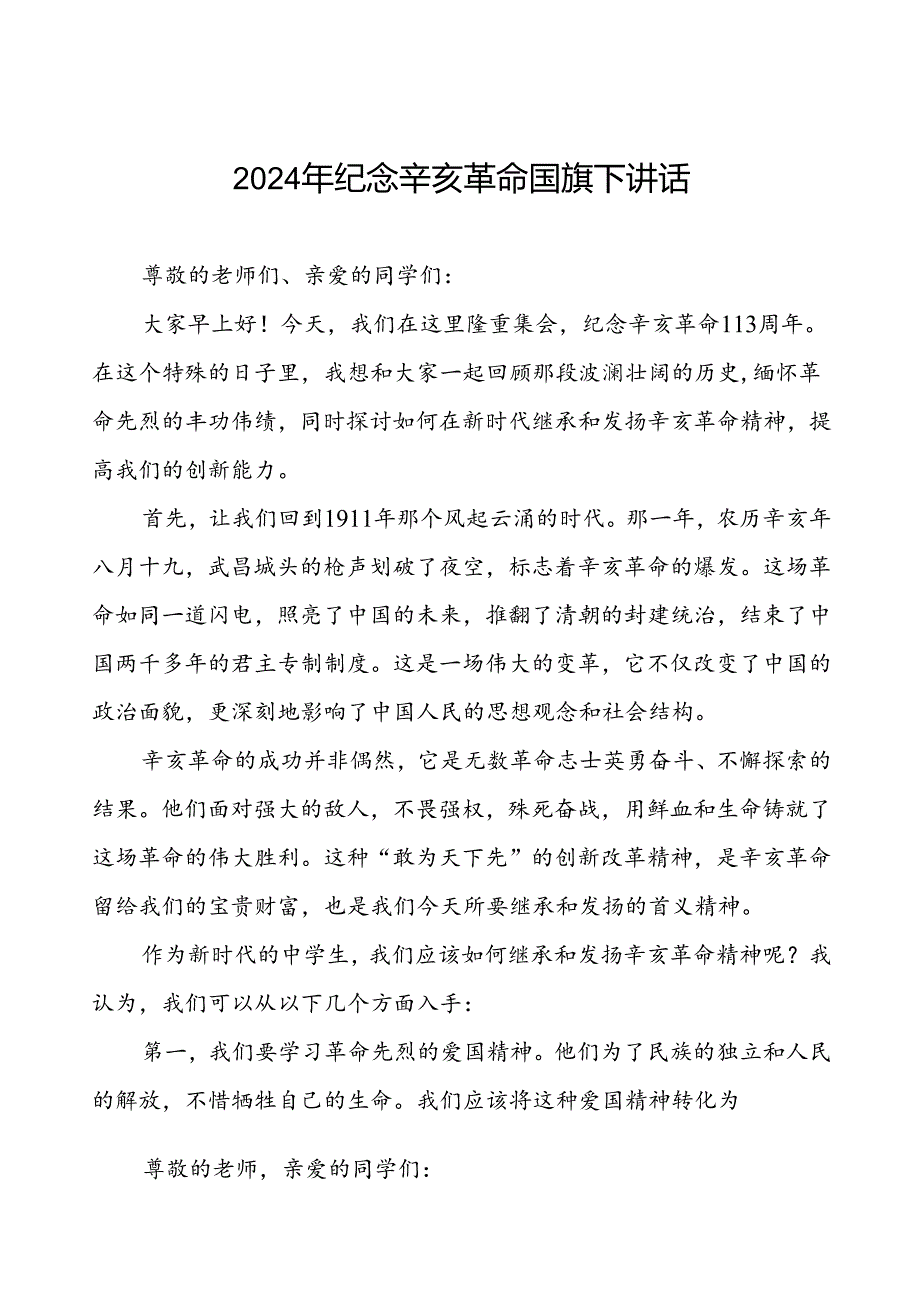 2024年纪念辛亥革命国旗下讲话

尊敬的老师们、亲爱的同学们：

大家早上好！今天，我们在这里隆重集会，纪念辛亥革命113周年。在这个特殊的日子里，我想和大家一起回顾那段波澜壮阔的历史，缅怀革命先烈的丰功伟绩，同时探讨如何在新时代继承和发扬辛亥革命精神，提高我们的创新能力。

首先，让我们回到1911年那个风起云涌的时代。那一年，农历辛亥年八月十九，武昌城头的枪声划破了夜空，标志着辛亥革命的爆发。这场革命如同一道闪电，照亮了中国的未来，推翻了清朝的封建统治，结束了中国两千多年的君主专制制度。这是一场伟大的变革，它不仅改变了中国的政治面貌，更深刻地影响了中国人民的思想观念和社会结构。

辛亥革命的成功并非偶然，它是无数革命志士英勇奋斗、不懈探索的结果。他们面对强大的敌人，不畏强权，殊死奋战，用鲜血和生命铸就了这场革命的伟大胜利。这种“敢为天下先”的创新改革精神，是辛亥革命留给我们的宝贵财富，也是我们今天所要继承和发扬的首义精神。

作为新时代的中学生，我们应该如何继承和发扬辛亥革命精神呢？我认为，我们可以从以下几个方面入手：

第一，我们要学习革命先烈的爱国精神。他们为了民族的独立和人民的解放，不惜牺牲自己的生命。我们应该将这种爱国精神转化为

尊敬的老师，亲爱的同学们：